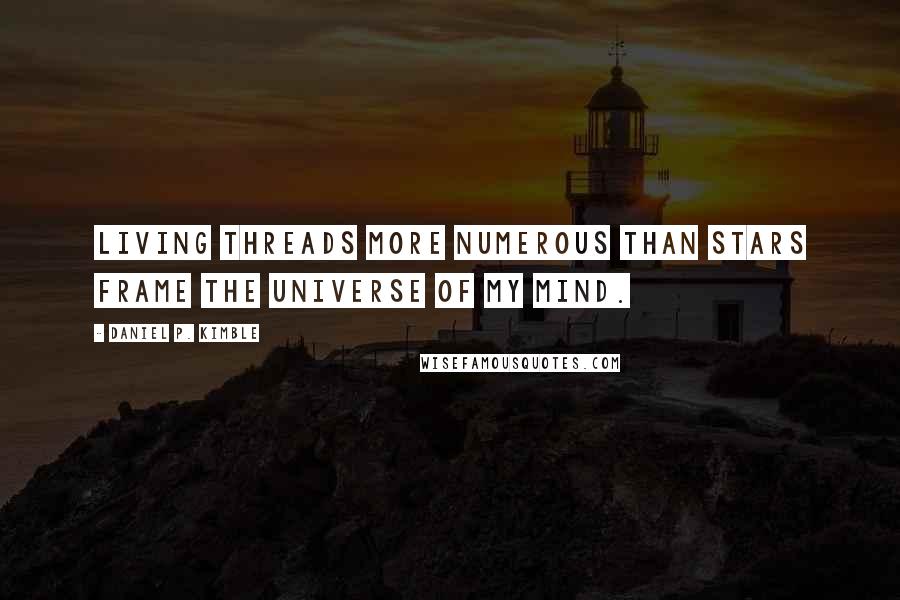 LIVING THREADS MORE NUMEROUS THAN STARS FRAME THE UNIVERSE OF MY MIND.

- DANIEL P. KIMBLE

WISEFAMOUSQUOTES.COM